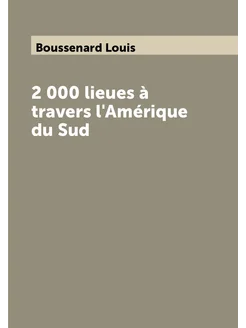 Boussenard Louis

2 000 lieues à travers l'Amérique du Sud